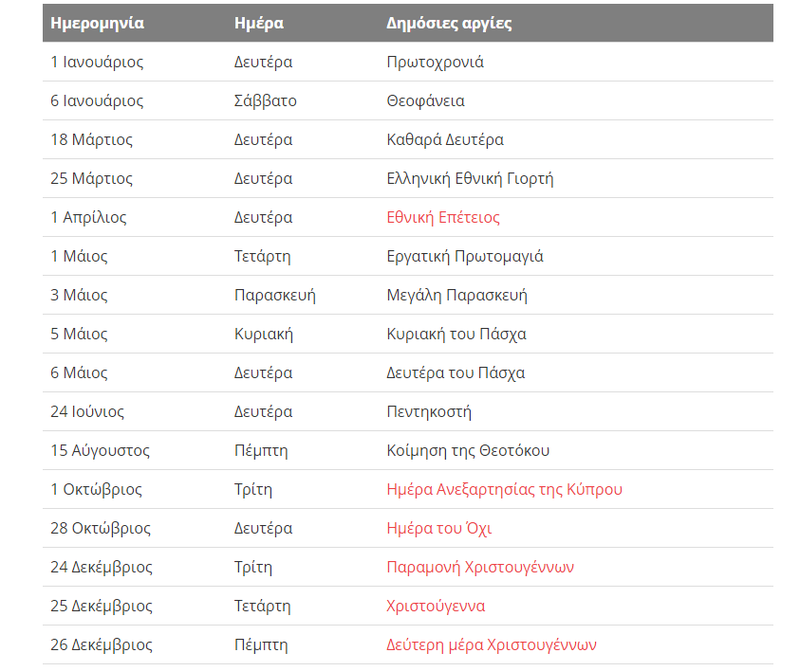 | Ημερομηνία | Ημέρα | Δημόσιες αργίες |
|---|---|---|
| 1 Ιανουάριος | Δευτέρα | Πρωτοχρονιά |
| 6 Ιανουάριος | Σάββατο | Θεοφάνεια |
| 18 Μάρτιος | Δευτέρα | Καθαρά Δευτέρα |
| 25 Μάρτιος | Δευτέρα | Ελληνική Εθνική Γιορτή |
| 1 Απρίλιος | Δευτέρα | Εθνική Επέτειος |
| 1 Μάιος | Τετάρτη | Εργατική Πρωτομαγιά |
| 3 Μάιος | Παρασκευή | Μεγάλη Παρασκευή |
| 5 Μάιος | Κυριακή | Κυριακή του Πάσχα |
| 6 Μάιος | Δευτέρα | Δευτέρα του Πάσχα |
| 24 Ιούνιος | Δευτέρα | Πεντηκοστή |
| 15 Αύγουστος | Πέμπτη | Κοίμηση της Θεοτόκου |
| 1 Οκτώβριος | Τρίτη | Ημέρα Ανεξαρτησίας της Κύπρου |
| 28 Οκτώβριος | Δευτέρα | Ημέρα του Όχι |
| 24 Δεκέμβριος | Τρίτη | Παραμονή Χριστουγέννων |
| 25 Δεκέμβριος | Τετάρτη | Χριστούγεννα |
| 26 Δεκέμβριος | Πέμπτη | Δεύτερη μέρα Χριστουγέννων |